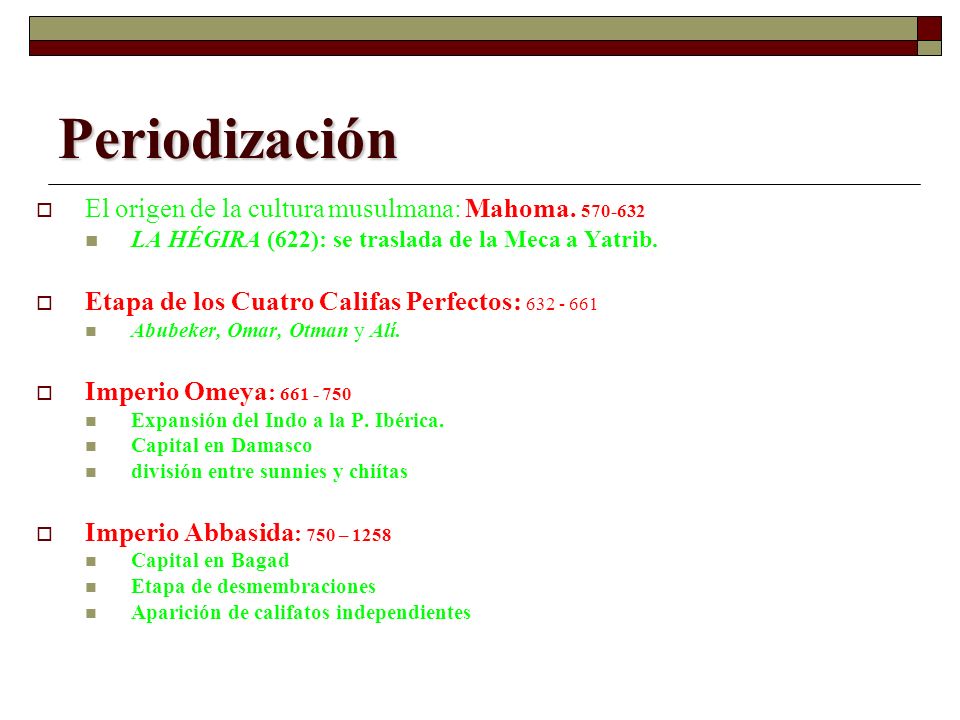 Periodización

El origen de la cultura musulmana: Mahoma. 570-632

LA HÉGIRA (622): se traslada de la Meca a Yatrib.

Etapa de los Cuatro Califas Perfectos: 632 - 661

Abubeker, Omar, Otman y Alí.

Imperio Omeya: 661 - 750

Expansión del Indo a la P. Ibérica.

Capital en Damasco

división entre sunnies y chiítas

Imperio Abbasida: 750 – 1258

Capital en Bagad

Etapa de desmembraciones

Aparición de califatos independientes